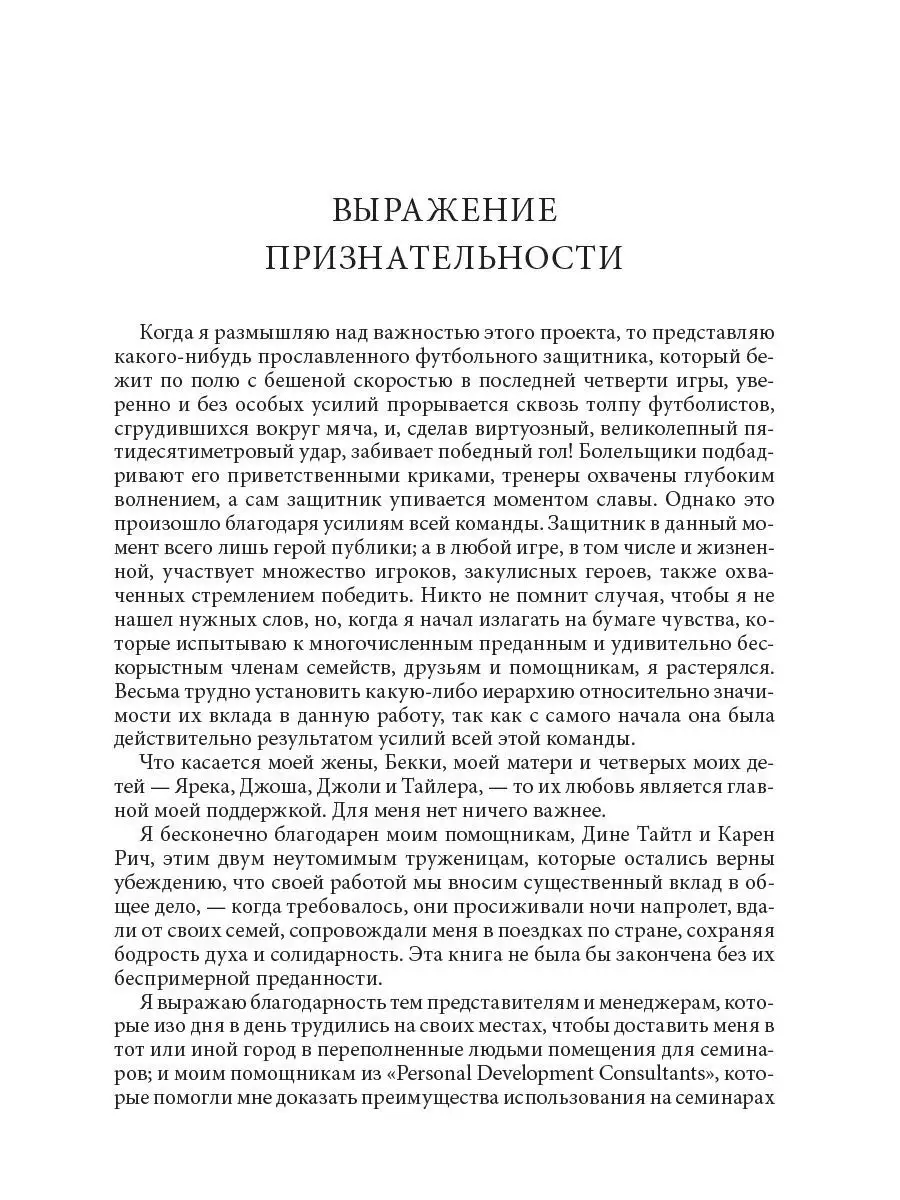 ВЫРАЖЕНИЕ ПРИЗНАТЕЛЬНОСТИ

Когда я размышляю над важностью этого проекта, то представляю какого-нибудь прославленного футбольного защитника, который бежит по полю с бешеной скоростью в последней четверти игры, уверенно и без особых усилий прорывается сквозь толпу футболистов, сгрудившихся вокруг мяча, и, сделав виртуозный, великолепный пятидесятиметровый удар, забивает победный гол! Болельщики подбадривают его приветственными криками, тренеры охвачены глубоким волнением, а сам защитник упивается моментом славы. Однако это произошло благодаря усилиям всей команды. Защитник в данный момент всего лишь герой публики; а в любой игре, в том числе и жизненной, участвует множество игроков, закулисных героев, также охваченных стремлением победить. Никто не помнит случая, чтобы я не нашел нужных слов, но, когда я начал излагать на бумаге чувства, которые испытываю к многочисленным преданным и удивительно бескорыстным членам семейств, друзьям и помощникам, я растерялся. Весьма трудно установить какую-либо иерархию относительно значимости их вклада в данную работу, так как с самого начала она была действительно результатом усилий всей этой команды.

Что касается моей жены, Бекки, моей матери и четверых моих детей — Ярека, Джоша, Джоли и Тайлера, — то их любовь является главной моей поддержкой. Для меня нет ничего важнее.

Я бесконечно благодарен моим помощникам, Дине Тайтл и Карен Рич, этим двум неутомимым труженицам, которые остались верны убеждению, что своей работой мы вносим существенный вклад в общее дело, — когда требовалось, они просиживали ночи напролет, вдали от своих семей, сопровождали меня в поездках по стране, сохраняя бодрость духа и солидарность. Эта книга не была бы закончена без их беспримерной преданности.

Я выражаю благодарность тем представителям и менеджерам, которые изо дня в день трудились на своих местах, чтобы доставить меня в тот или иной город в переполненные людьми помещения для семинаров; и моим помощникам из «Personal Development Consultants», которые помогли мне доказать преимущества использования на семинарах